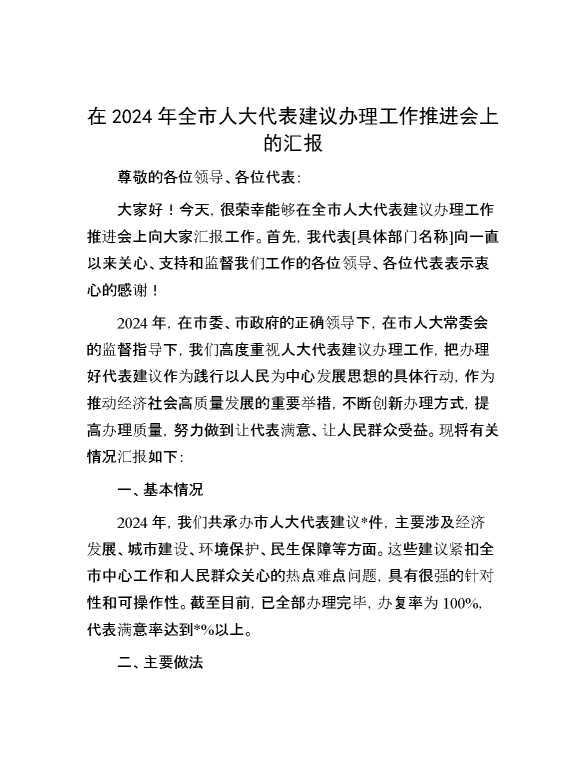 在 2024 年全市人大代表建议办理工作推进会上的汇报

尊敬的各位领导、各位代表：

大家好！今天，很荣幸能够在全市人大代表建议办理工作推进会上向大家汇报工作。首先，我代表[具体部门名称]向一直以来关心、支持和监督我们工作的各位领导、各位代表表示衷心的感谢！

2024 年，在市委、市政府的正确领导下，在市人大常委会的监督指导下，我们高度重视人大代表建议办理工作，把办理好代表建议作为践行以人民为中心发展思想的具体行动，作为推动经济社会高质量发展的重要举措，不断创新办理方式，提高办理质量，努力做到让代表满意、让人民群众受益。现将有关情况汇报如下：

一、基本情况

2024 年，我们共承办市人大代表建议*件，主要涉及经济发展、城市建设、环境保护、民生保障等方面。这些建议紧扣全市中心工作和人民群众关心的热点难点问题，具有很强的针对性和可操作性。截至目前，已全部办理完毕，办复率为 100%，代表满意率达到*%以上。

二、主要做法